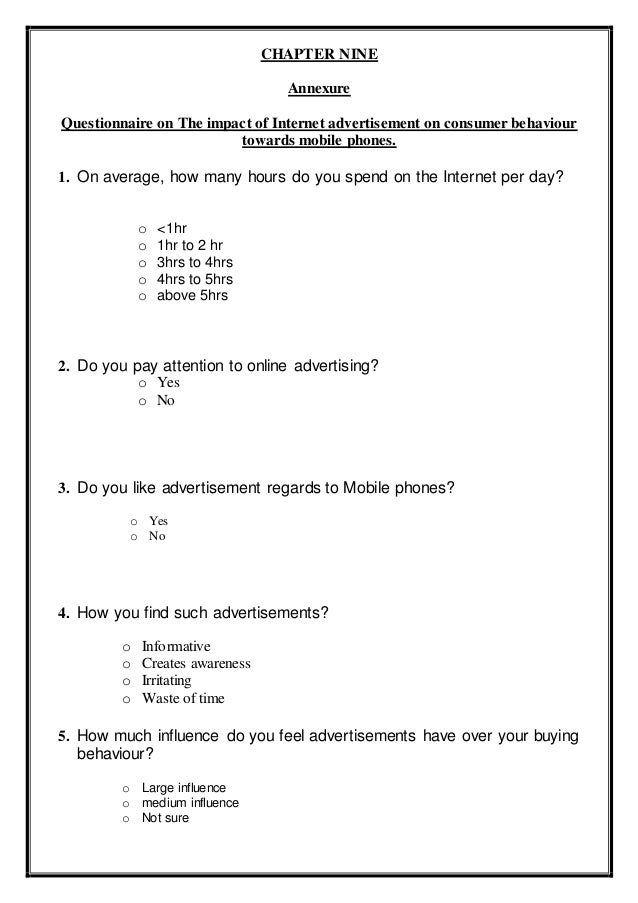 CHAPTER NINE

Annexure

Questionnaire on The impact of Internet advertisement on consumer behaviour towards mobile phones.

1. On average, how many hours do you spend on the Internet per day?

o <1hr
o 1hr to 2 hr
o 3hrs to 4hrs
o 4hrs to 5hrs
o above 5hrs

2. Do you pay attention to online advertising?
o Yes
o No

3. Do you like advertisement regards to Mobile phones?

o Yes
o No

4. How you find such advertisements?

o Informative
o Creates awareness
o Irritating
o Waste of time

5. How much influence do you feel advertisements have over your buying behaviour?

o Large influence
o medium influence
o Not sure